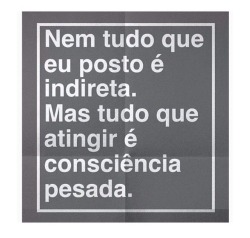 Nem tudo que eu posto é indireta.
Mas tudo que atingir é consciência pesada.